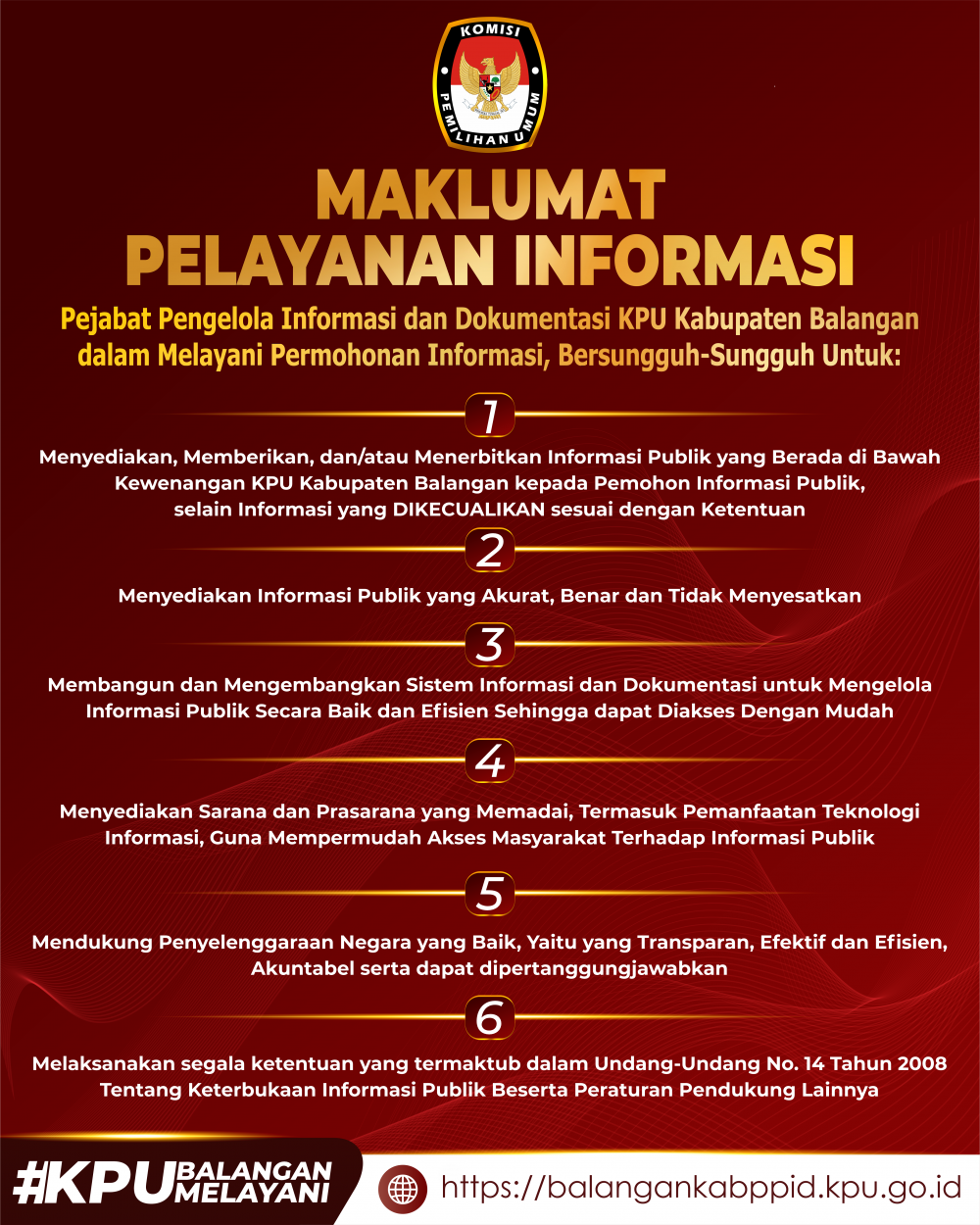 KOMISI PEMILIHAN UMUM

MAKLUMAT PELAYANAN INFORMASI

Pejabat Pengelola Informasi dan Dokumentasi KPU Kabupaten Balangan dalam Melayani Permohonan Informasi, Bersungguh-Sungguh Untuk:

1

Menyediakan, Memberikan, dan/atau Menerbitkan Informasi Publik yang Berada di Bawah Kewenangan KPU Kabupaten Balangan kepada Pemohon Informasi Publik, selain Informasi yang DIKECUALIKAN sesuai dengan Ketentuan

2

Menyediakan Informasi Publik yang Akurat, Benar dan Tidak Menyesatkan

3

Membangun dan Mengembangkan Sistem Informasi dan Dokumentasi untuk Mengelola Informasi Publik Secara Baik dan Efisien Sehingga dapat Diakses Dengan Mudah

4

Menyediakan Sarana dan Prasarana yang Memadai, Termasuk Pemanfaatan Teknologi Informasi, Guna Mempermudah Akses Masyarakat Terhadap Informasi Publik

5

Mendukung Penyelenggaraan Negara yang Baik, Yaitu yang Transparan, Efektif dan Efisien, Akuntabel serta dapat dipertanggungjawabkan

6

Melaksanakan segala ketentuan yang termaktub dalam Undang-Undang No. 14 Tahun 2008 Tentang Keterbukaan Informasi Publik Beserta Peraturan Pendukung Lainnya

#KPU BALANGAN MELAYANI

https://balangankabppid.kpu.go.id